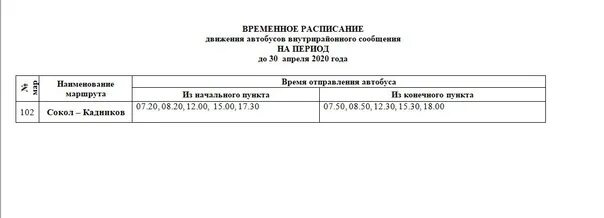 ВРЕМЕННОЕ РАСПИСАНИЕ
движения автобусов внутрирайонного сообщения
НА ПЕРИОД
до 30 апреля 2020 года

| № мар | Наименование маршрута | Время отправления автобуса | |
|---|---|---|---|
| | | Из начального пункта | Из конечного пункта |
| 102 | Сокол – Кадников | 07.20, 08.20, 12.00, 15.00, 17.30 | 07.50, 08.50, 12.30, 15.30, 18.00 |